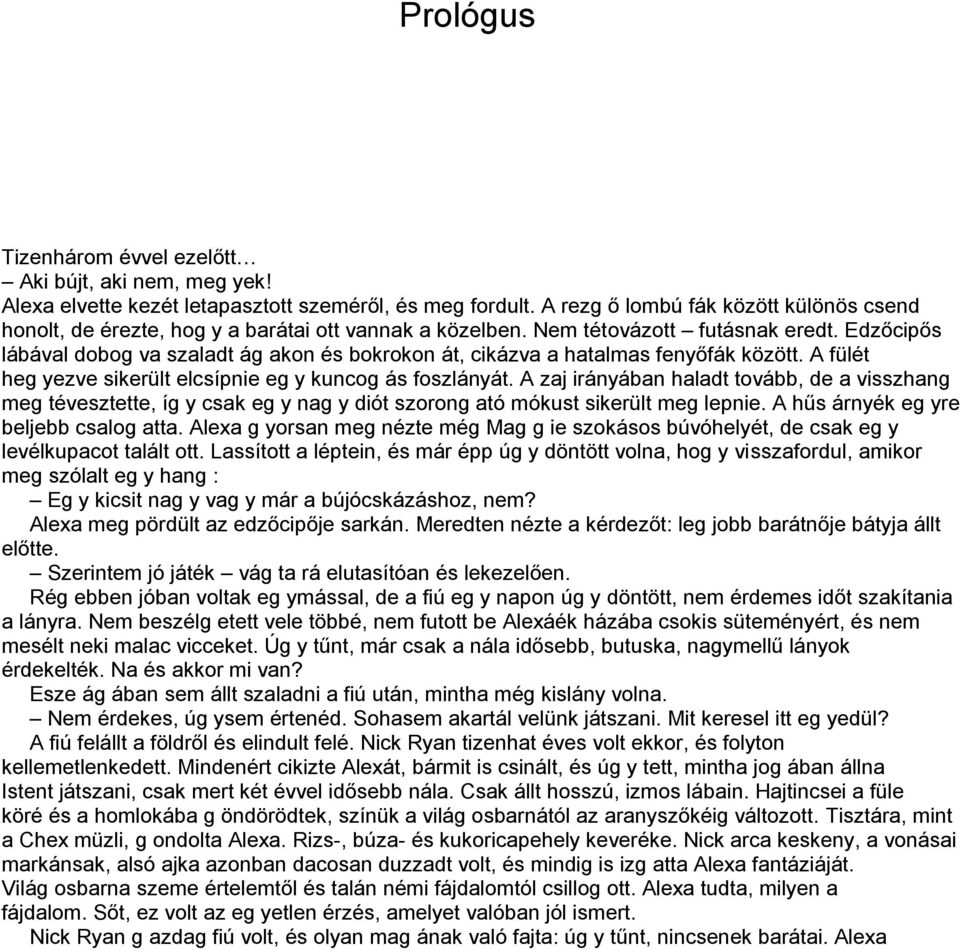 Prológus

Tizenhárom évvel ezelőtt…
– Aki bújt, aki nem, meg yek!
Alexa elvette kezét letapasztott szeméről, és meg fordult. A rezg ő lombú fák között különös csend honolt, de érezte, hog y a barátai ott vannak a közelben. Nem tétovázott – futásnak eredt. Edzőcipős lábával dobog va szaladt ág akon és bokrokon át, cikázva a hatalmas fenyőfák között. A fülét heg yezve sikerült elcsípnie eg y kuncog ás foszlányát. A zaj irányában haladt tovább, de a visszhang meg tévesztette, íg y csak eg y nag y diót szorong ató mókust sikerült meg lepnie. A hűs árnyék eg yre beljebb csalog atta. Alexa g yorsan meg nézte még Mag g ie szokásos búvóhelyét, de csak eg y levélkupacot talált ott. Lassított a léptein, és már épp úg y döntött volna, hog y visszafordul, amikor meg szólalt eg y hang :
– Eg y kicsit nag y vag y már a bújócskázáshoz, nem?
Alexa meg pördült az edzőcipője sarkán. Meredten nézte a kérdezőt: leg jobb barátnője bátyja állt előtte.
– Szerintem jó játék – vág ta rá elutasítóan és lekezelően.
Rég ebben jóban voltak eg ymással, de a fiú eg y napon úg y döntött, nem érdemes időt szakítania a lányra. Nem beszélg etett vele többé, nem futott be Alexáék házába csokis süteményért, és nem mesélt neki malac vicceket. Úg y tűnt, már csak a nála idősebb, butuska, nagymellű lányok érdekelték. Na és akkor mi van?
Esze ág ában sem állt szaladni a fiú után, mintha még kislány volna.
– Nem érdekes, úg ysem értenéd. Sohasem akartál velünk játszani. Mit keresel itt eg yedül?
A fiú felállt a földről és elindult felé. Nick Ryan tizenhat éves volt ekkor, és folyton kellemetlenkedett. Mindenért cikizte Alexát, bármit is csinált, és úg y tett, mintha jog ában állna Istent játszani, csak mert két évvel idősebb nála. Csak állt hosszú, izmos lábain. Hajtincsei a füle köré és a homlokába g öndörödtek, színük a világ osbarnától az aranyszőkéig változott. Tisztára, mint a Chex müzli, g ondolta Alexa. Rizs-, búza- és kukoricapehely keveréke. Nick arca keskeny, a vonásai markánsak, alsó ajka azonban dacosan duzzadt volt, és mindig is izg atta Alexa fantáziáját.
Világ osbarna szeme értelemtől és talán némi fájdalomtól csillog ott. Alexa tudta, milyen a fájdalom. Sőt, ez volt az eg yetlen érzés, amelyet valóban jól ismert.
Nick Ryan g azdag fiú volt, és olyan mag ának való fajta: úg y tűnt, nincsenek barátai. Alexa